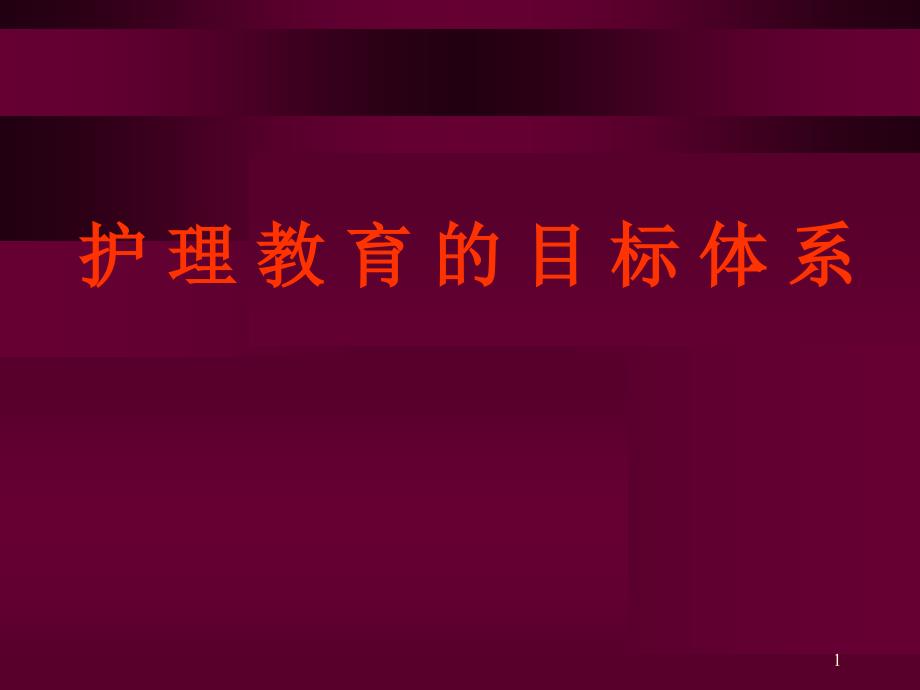 护理教育的目标体系

1